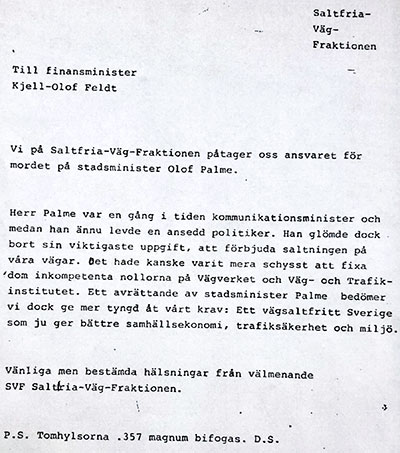 Saltfria-
Väg-
Fraktionen

Till finansminister
Kjell-Olof Feldt

Vi på Saltfria-Väg-Fraktionen påtager oss ansvaret för mordet på stadsminister Olof Palme.

Herr Palme var en gång i tiden kommunikationsminister och medan han ännu levde en ansedd politiker. Han glömde dock bort sin viktigaste uppgift, att förbjuda saltningen på våra vägar. Det hade kanske varit mera schysst att fixa dom inkompetenta nollorna på Vägverket och Väg- och Trafikinstitutet. Ett avrättande av stadsminister Palme bedömer vi dock ge mer tyngd åt vårt krav: Ett vägsaltfritt Sverige som ju ger bättre samhällsekonomi, trafiksäkerhet och miljö.

Vänliga men bestämda hälsningar från välmenande
SVF Saltfria-Väg-Fraktionen.

P.S. Tomhylsorna .357 magnum bifogas. D.S.